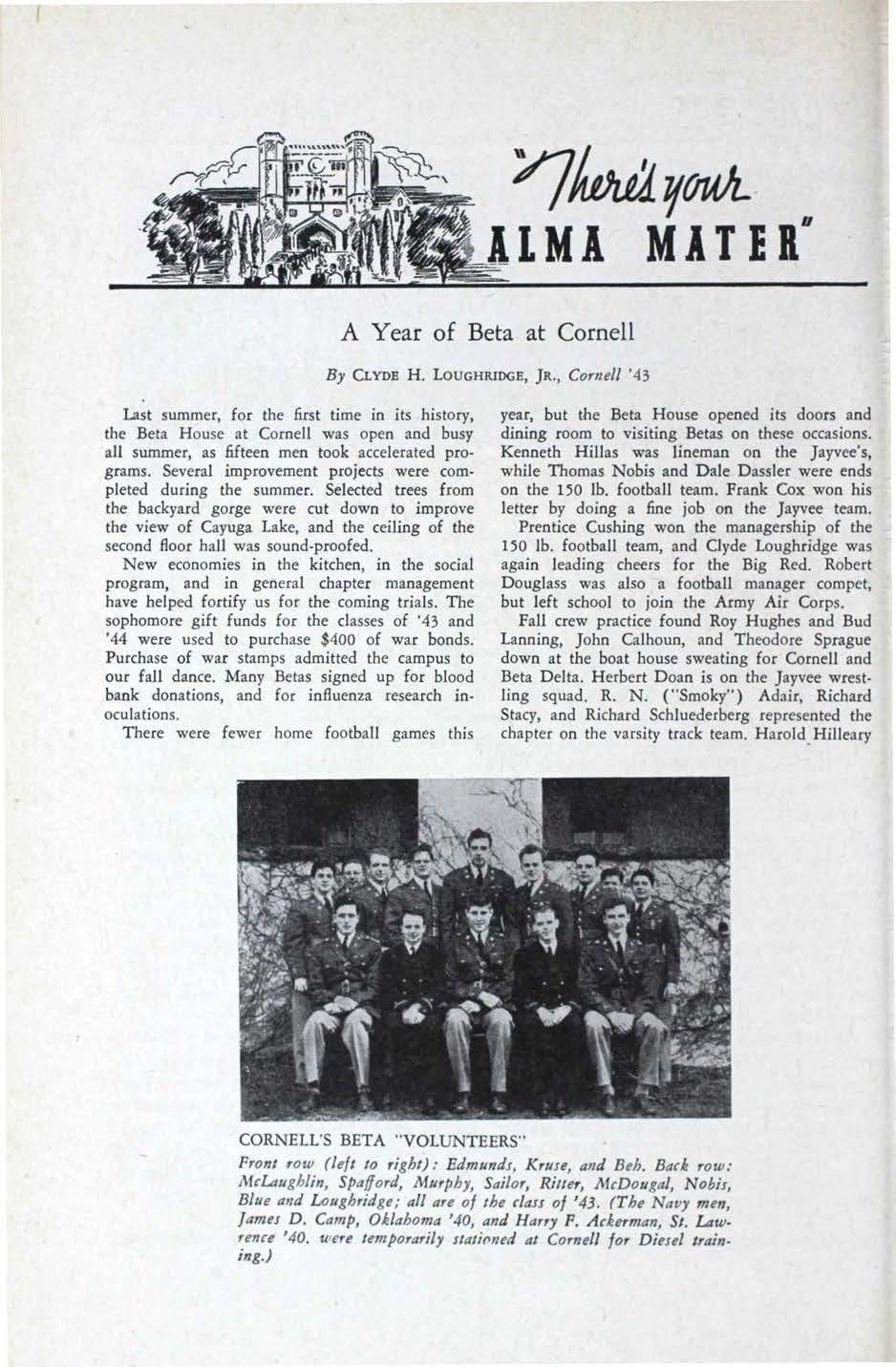 "There's your ALMA MATER"

A Year of Beta at Cornell

By CLYDE H. LOUGHRIDGE, JR., Cornell '43

Last summer, for the first time in its history, the Beta House at Cornell was open and busy all summer, as fifteen men took accelerated programs. Several improvement projects were completed during the summer. Selected trees from the backyard gorge were cut down to improve the view of Cayuga Lake, and the ceiling of the second floor hall was sound-proofed.

New economies in the kitchen, in the social program, and in general chapter management have helped fortify us for the coming trials. The sophomore gift funds for the classes of '43 and '44 were used to purchase $400 of war bonds. Purchase of war stamps admitted the campus to our fall dance. Many Betas signed up for blood bank donations, and for influenza research inoculations.

There were fewer home football games this year, but the Beta House opened its doors and dining room to visiting Betas on these occasions. Kenneth Hillas was lineman on the Jayvee's, while Thomas Nobis and Dale Dassler were ends on the 150 lb. football team. Frank Cox won his letter by doing a fine job on the Jayvee team.

Prentice Cushing won the managership of the 150 lb. football team, and Clyde Loughridge was again leading cheers for the Big Red. Robert Douglass was also a football manager compet, but left school to join the Army Air Corps.

Fall crew practice found Roy Hughes and Bud Lanning, John Calhoun, and Theodore Sprague down at the boat house sweating for Cornell and Beta Delta. Herbert Doan is on the Jayvee wrestling squad. R. N. ("Smoky") Adair, Richard Stacy, and Richard Schluederberg represented the chapter on the varsity track team. Harold Hilleary

CORNELL'S BETA "VOLUNTEERS"

Front row (left to right): Edmunds, Kruse, and Beh. Back row: McLaughlin, Spafford, Murphy, Sailor, Ritter, McDougal, Nobis, Blue and Loughridge; all are of the class of '43. (The Navy men, James D. Camp, Oklahoma '40, and Harry F. Ackerman, St. Lawrence '40, were temporarily stationed at Cornell for Diesel training.)